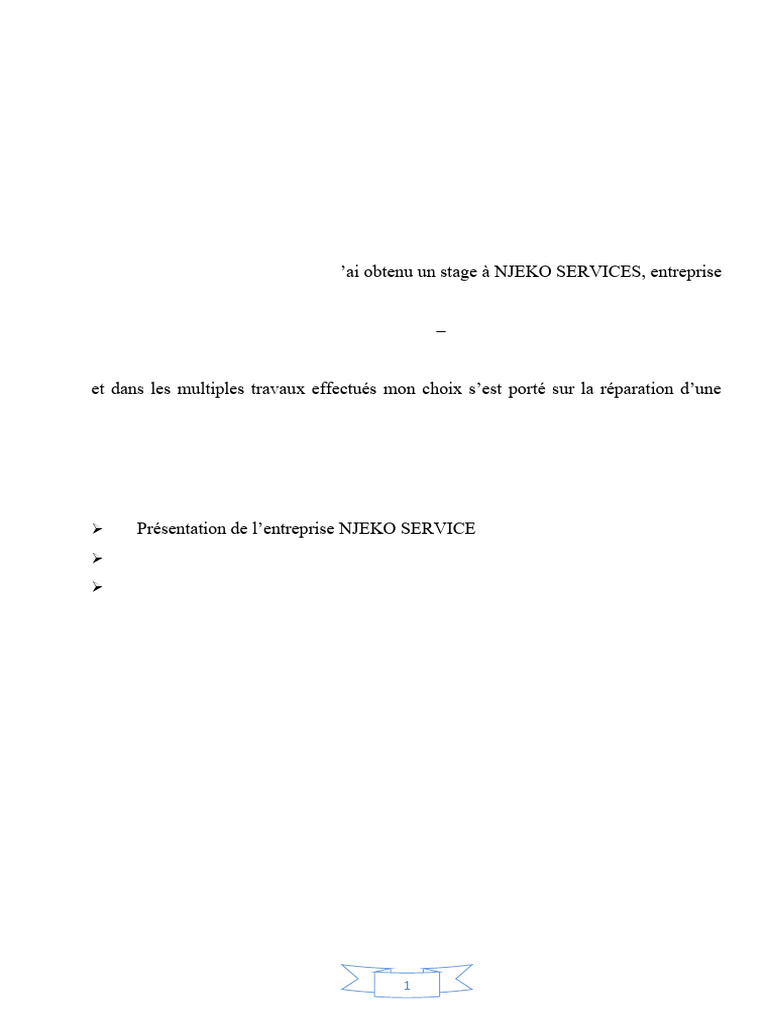 ’ai obtenu un stage à NJEKO SERVICES, entreprise

–

et dans les multiples travaux effectués mon choix s’est porté sur la réparation d’une

➢ Présentation de l’entreprise NJEKO SERVICE
➢
➢

1